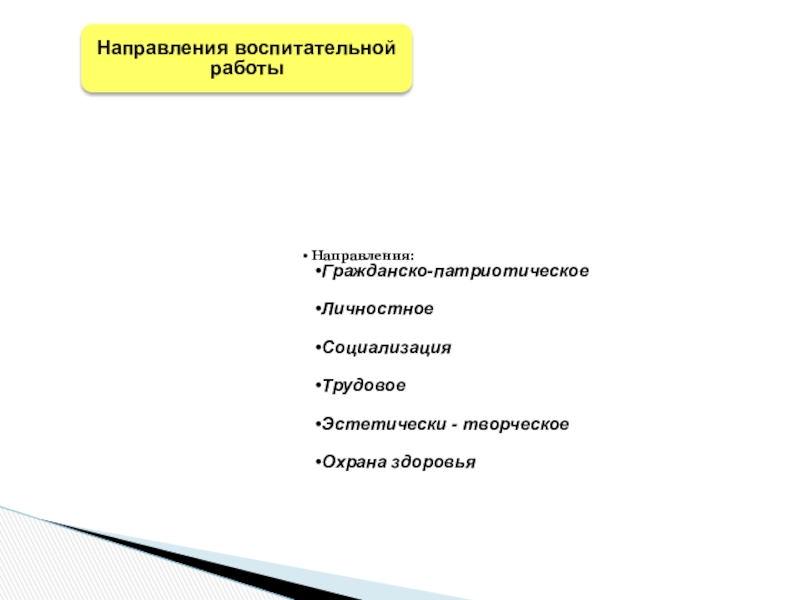 Направления воспитательной работы

• Направления:
•Гражданско-патриотическое

•Личностное

•Социализация

•Трудовое

•Эстетически - творческое

•Охрана здоровья